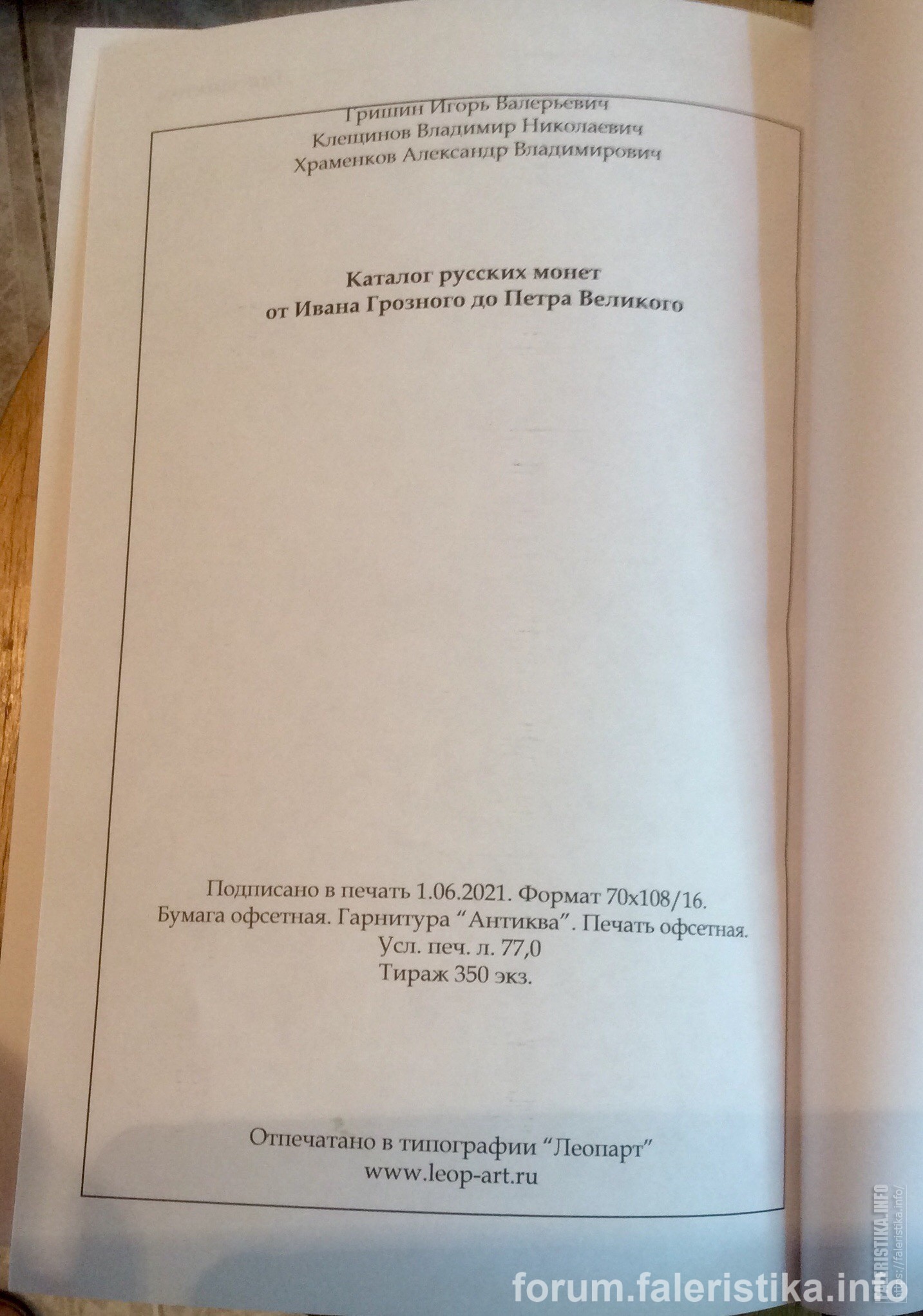 Гришин Игорь Валерьевич
Клещинов Владимир Николаевич
Храменков Александр Владимирович

Каталог русских монет
от Ивана Грозного до Петра Великого

Подписано в печать 1.06.2021. Формат 70x108/16.
Бумага офсетная. Гарнитура "Антиква". Печать офсетная.
Усл. печ. л. 77,0
Тираж 350 экз.

Отпечатано в типографии "Леопарт"
www.leop-art.ru

forum.faleristika.info

FALERISTIKA.INFO
https://faleristika.info/